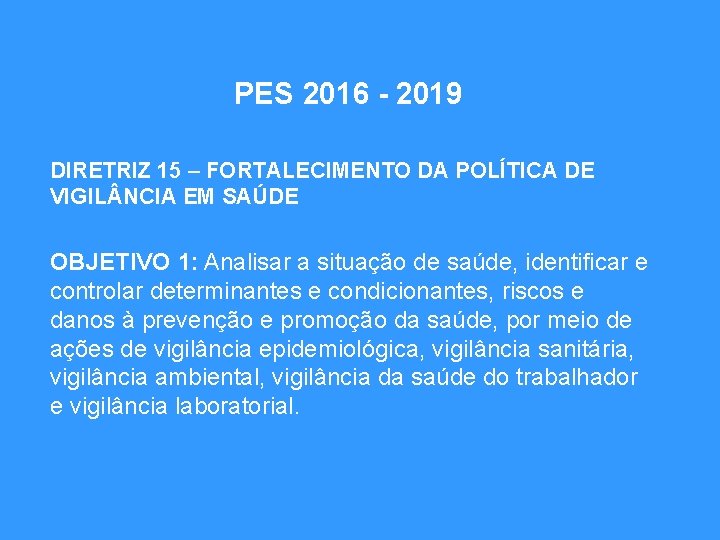 PES 2016 - 2019

DIRETRIZ 15 – FORTALECIMENTO DA POLÍTICA DE VIGILÂNCIA EM SAÚDE

OBJETIVO 1: Analisar a situação de saúde, identificar e controlar determinantes e condicionantes, riscos e danos à prevenção e promoção da saúde, por meio de ações de vigilância epidemiológica, vigilância sanitária, vigilância ambiental, vigilância da saúde do trabalhador e vigilância laboratorial.